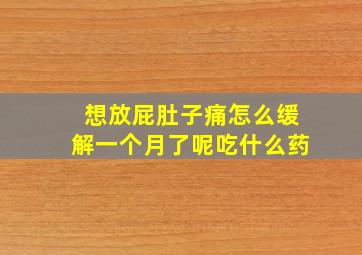 想放屁肚子痛怎么缓解一个月了呢吃什么药